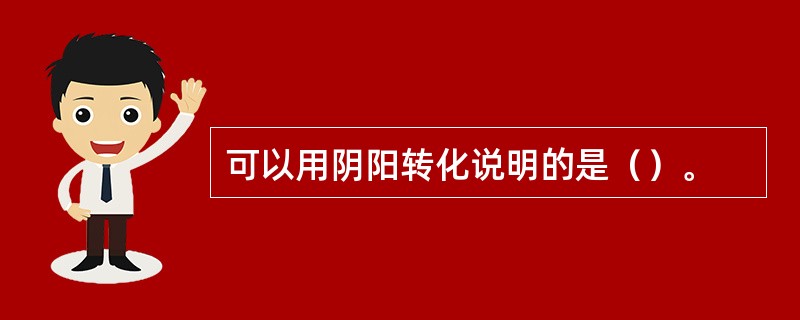 可以用阴阳转化说明的是（）。